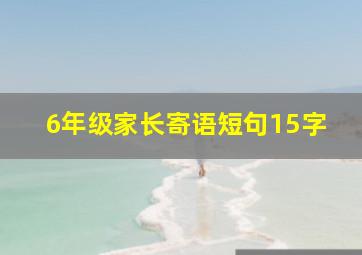 6年级家长寄语短句15字